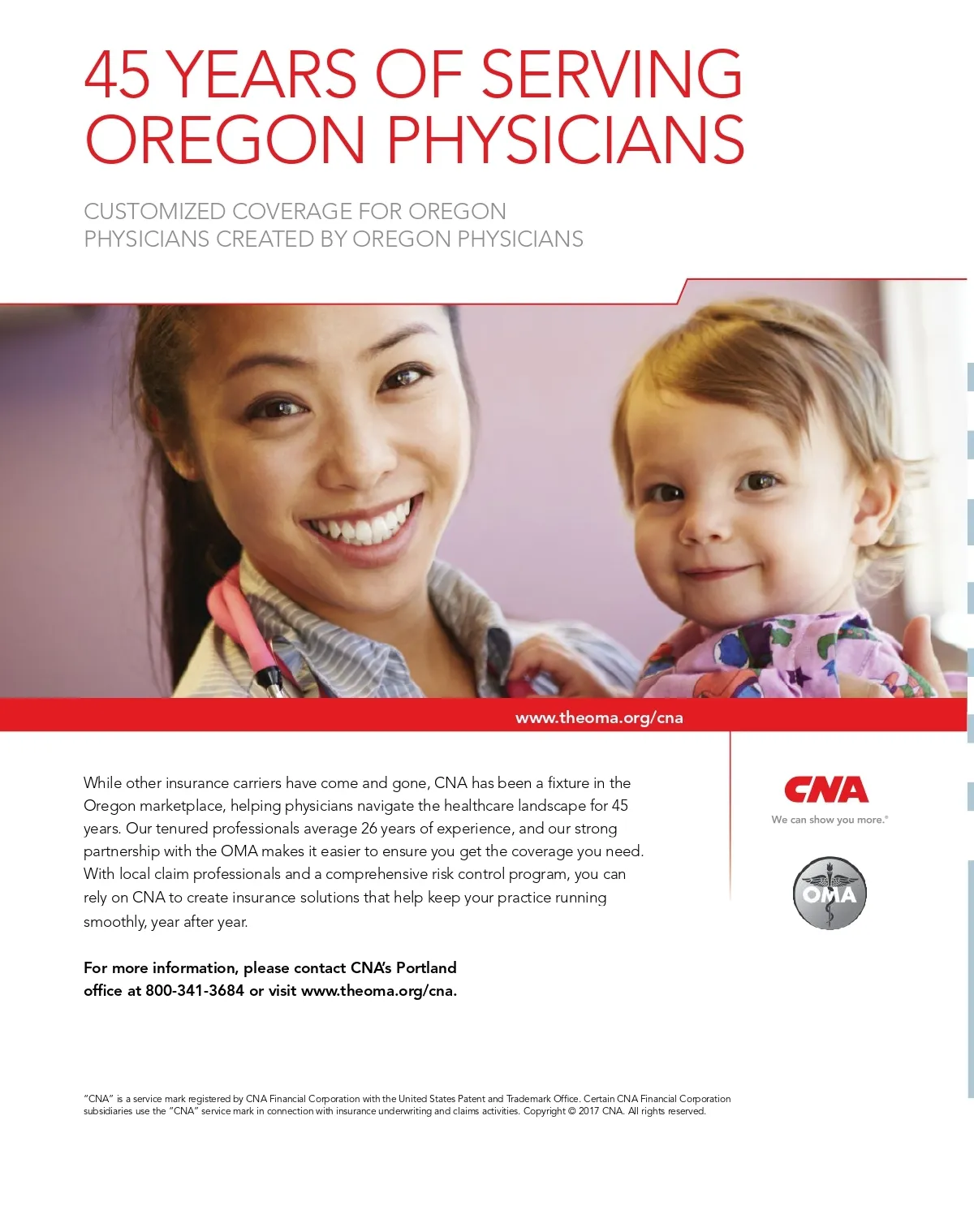 45 YEARS OF SERVING OREGON PHYSICIANS

CUSTOMIZED COVERAGE FOR OREGON PHYSICIANS CREATED BY OREGON PHYSICIANS

www.theoma.org/cna

While other insurance carriers have come and gone, CNA has been a fixture in the Oregon marketplace, helping physicians navigate the healthcare landscape for 45 years. Our tenured professionals average 26 years of experience, and our strong partnership with the OMA makes it easier to ensure you get the coverage you need. With local claim professionals and a comprehensive risk control program, you can rely on CNA to create insurance solutions that help keep your practice running smoothly, year after year.

For more information, please contact CNA's Portland office at 800-341-3684 or visit www.theoma.org/cna.

CNA
We can show you more.®

OMA

"CNA" is a service mark registered by CNA Financial Corporation with the United States Patent and Trademark Office. Certain CNA Financial Corporation subsidiaries use the "CNA" service mark in connection with insurance underwriting and claims activities. Copyright © 2017 CNA. All rights reserved.